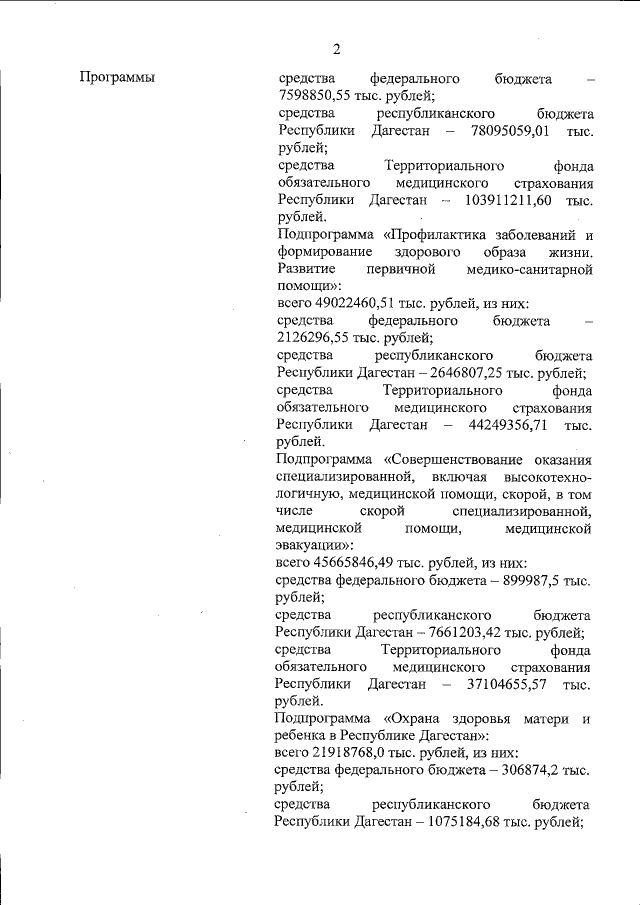 2

Программы

средства федерального бюджета – 7598850,55 тыс. рублей;
средства республиканского бюджета Республики Дагестан – 78095059,01 тыс. рублей;
средства Территориального фонда обязательного медицинского страхования Республики Дагестан – 103911211,60 тыс. рублей.

Подпрограмма «Профилактика заболеваний и формирование здорового образа жизни. Развитие первичной медико-санитарной помощи»:
всего 49022460,51 тыс. рублей, из них:
средства федерального бюджета – 2126296,55 тыс. рублей;
средства республиканского бюджета Республики Дагестан – 2646807,25 тыс. рублей;
средства Территориального фонда обязательного медицинского страхования Республики Дагестан – 44249356,71 тыс. рублей.

Подпрограмма «Совершенствование оказания специализированной, включая высокотехнологичную, медицинской помощи, скорой, в том числе скорой специализированной, медицинской помощи, медицинской эвакуации»:
всего 45665846,49 тыс. рублей, из них:
средства федерального бюджета – 899987,5 тыс. рублей;
средства республиканского бюджета Республики Дагестан – 7661203,42 тыс. рублей;
средства Территориального фонда обязательного медицинского страхования Республики Дагестан – 37104655,57 тыс. рублей.

Подпрограмма «Охрана здоровья матери и ребенка в Республике Дагестан»:
всего 21918768,0 тыс. рублей, из них:
средства федерального бюджета – 306874,2 тыс. рублей;
средства республиканского бюджета Республики Дагестан – 1075184,68 тыс. рублей;